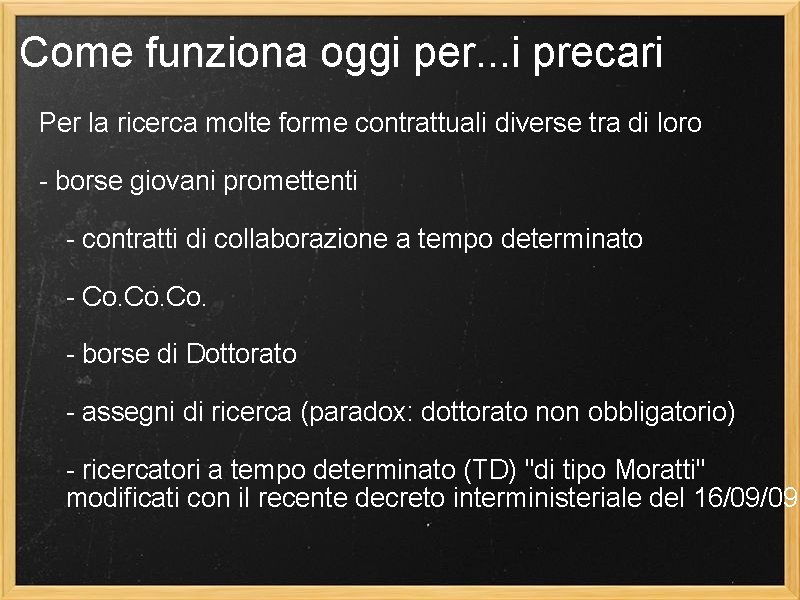 Come funziona oggi per...i precari

Per la ricerca molte forme contrattuali diverse tra di loro

- borse giovani promettenti

- contratti di collaborazione a tempo determinato

- Co.Co.Co.

- borse di Dottorato

- assegni di ricerca (paradox: dottorato non obbligatorio)

- ricercatori a tempo determinato (TD) "di tipo Moratti" modificati con il recente decreto interministeriale del 16/09/09